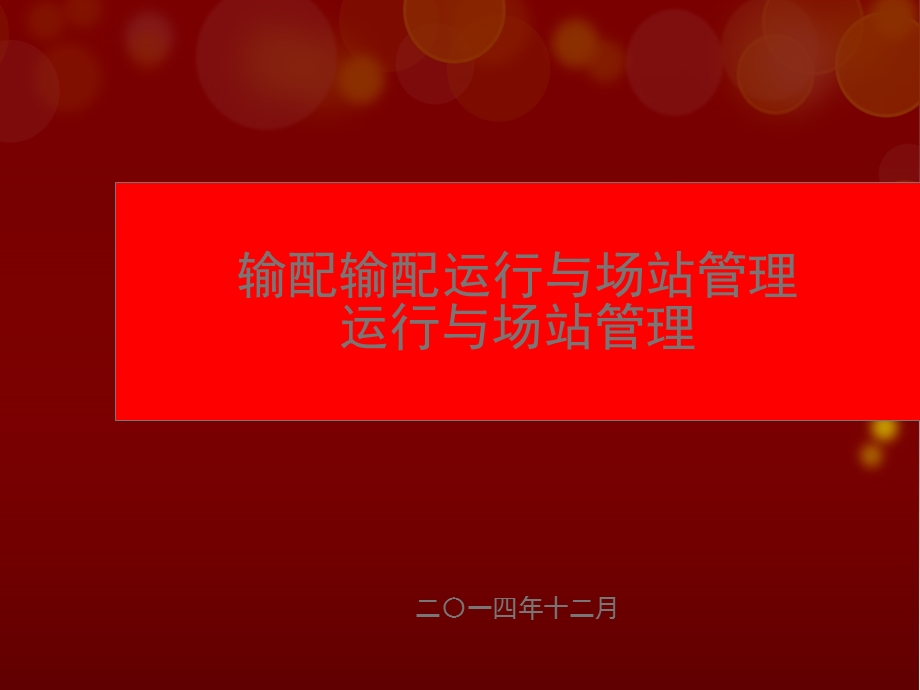 输配输配运行与场站管理
运行与场站管理

二〇一四年十二月